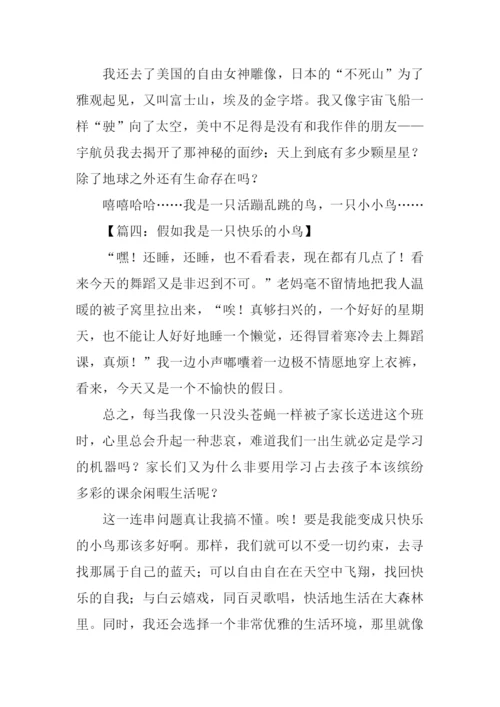 我还去了美国的自由女神雕像，日本的“不死山”为了雅观起见，又叫富士山，埃及的金字塔。我又像宇宙飞船一样“驶”向了太空，美中不足得是没有和我作伴的朋友——宇航员我去揭开了那神秘的面纱：天上到底有多少颗星星？除了地球之外还有生命存在吗？

嘻嘻哈哈……我是一只活蹦乱跳的鸟，一只小小鸟……

【篇四：假如我是一只快乐的小鸟】

“嘿！还睡，还睡，也不看看表，现在都有几点了！看来今天的舞蹈又是非迟到不可。”老妈毫不留情地把我人温暖的被子窝里拉出来，“唉！真够扫兴的，一个好好的星期天，也不能让人好好地睡一个懒觉，还得冒着寒冷去上舞蹈课，真烦！”我一边小声嘟囔着一边极不情愿地穿上衣裤，看来，今天又是一个不愉快的假日。

总之，每当我像一只没头苍蝇一样被子家长送进这个班时，心里总会升起一种悲哀，难道我们一出生就必定是学习的机器吗？家长们又为什么非要用学习占去孩子本该缤纷多彩的课余闲暇生活呢？

这一连串问题真让我搞不懂。唉！要是我能变成只快乐的小鸟那该多好啊。那样，我们就可以不受一切约束，去寻找那属于自己的蓝天；可以自由自在在天空中飞翔，找回快乐的自我；与白云嬉戏，同百灵歌唱，快活地生活在大森林里。同时，我还会选择一个非常优雅的生活环境，那里就像